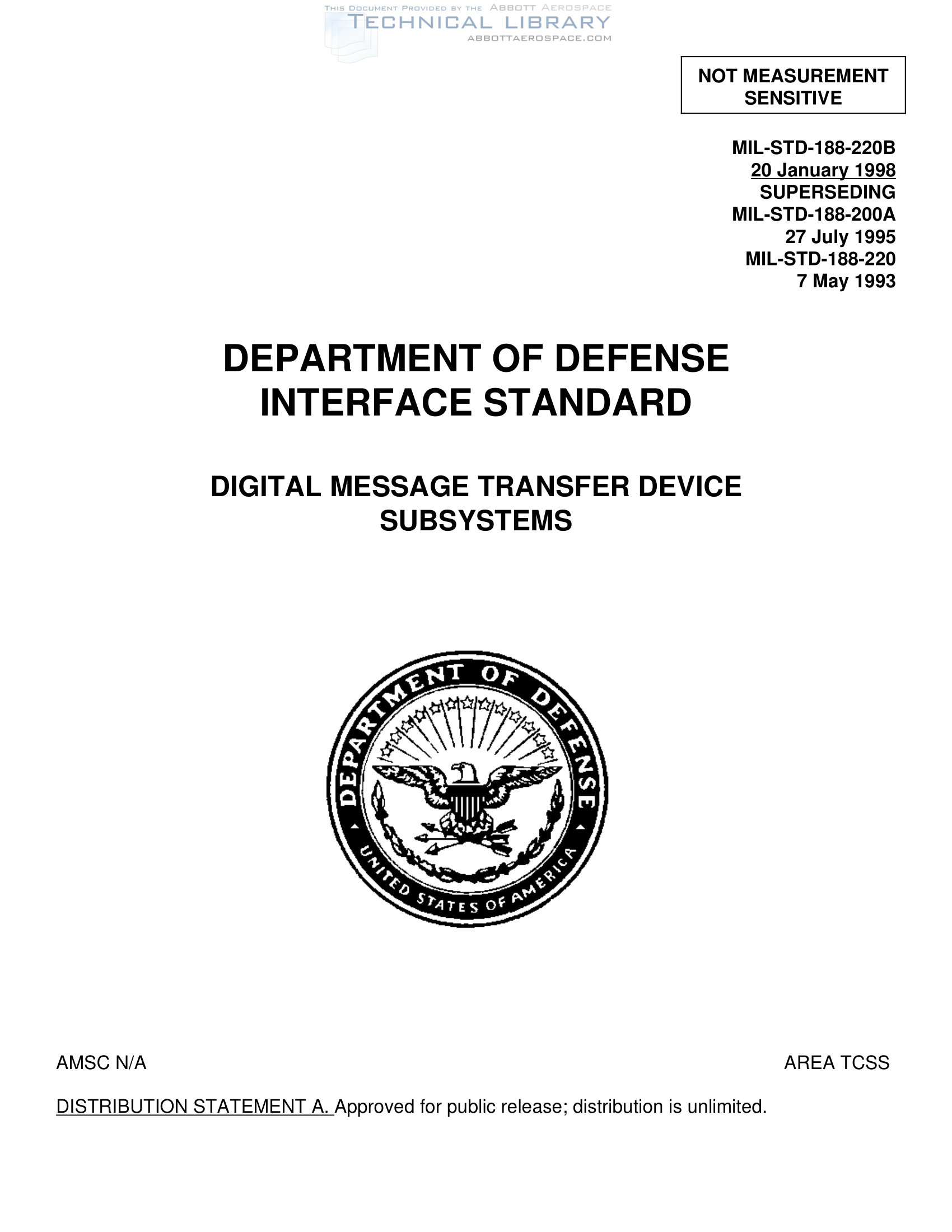 NOT MEASUREMENT SENSITIVE

MIL-STD-188-220B
20 January 1998
SUPERSEDING
MIL-STD-188-200A
27 July 1995
MIL-STD-188-220
7 May 1993

DEPARTMENT OF DEFENSE
INTERFACE STANDARD

DIGITAL MESSAGE TRANSFER DEVICE
SUBSYSTEMS

DEPARTMENT OF DEFENSE
UNITED STATES OF AMERICA

AMSC N/A

AREA TCSS

DISTRIBUTION STATEMENT A. Approved for public release; distribution is unlimited.

THIS DOCUMENT PROVIDED BY THE ABBOTT AEROSPACE
TECHNICAL LIBRARY
ABBOTTAEROSPACE.COM